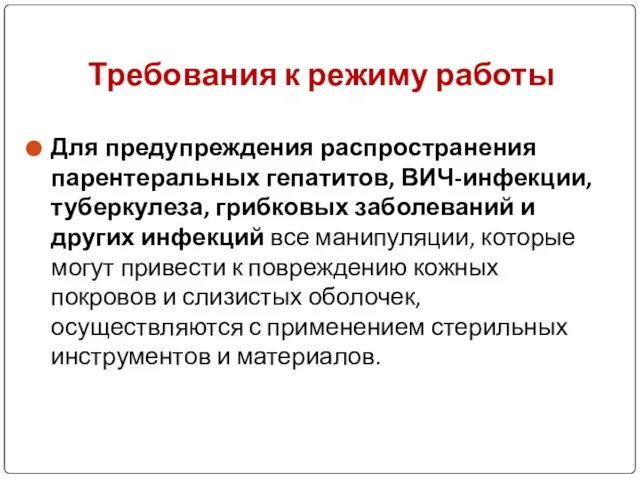 Требования к режиму работы

Для предупреждения распространения парентеральных гепатитов, ВИЧ-инфекции, туберкулеза, грибковых заболеваний и других инфекций все манипуляции, которые могут привести к повреждению кожных покровов и слизистых оболочек, осуществляются с применением стерильных инструментов и материалов.